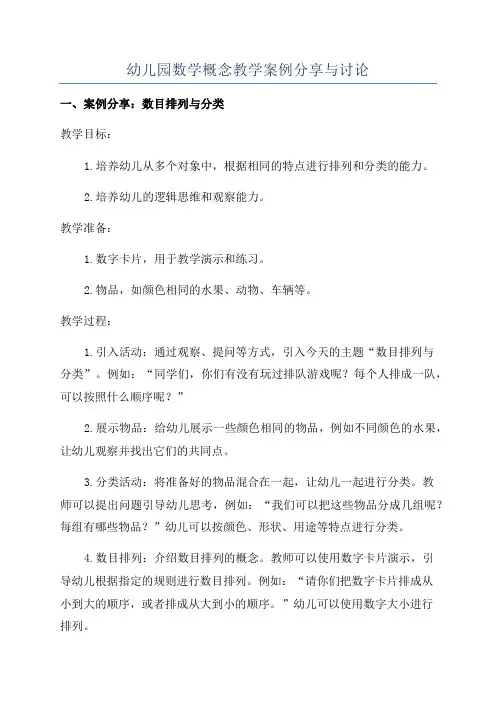 幼儿园数学概念教学案例分享与讨论

一、案例分享：数目排列与分类

教学目标：

1.培养幼儿从多个对象中，根据相同的特点进行排列和分类的能力。

2.培养幼儿的逻辑思维和观察能力。

教学准备：

1.数字卡片，用于教学演示和练习。

2.物品，如颜色相同的水果、动物、车辆等。

教学过程：

1.引入活动：通过观察、提问等方式，引入今天的主题“数目排列与分类”。例如：“同学们，你们有没有玩过排队游戏呢？每个人排成一队，可以按照什么顺序呢？”

2.展示物品：给幼儿展示一些颜色相同的物品，例如不同颜色的水果，让幼儿观察并找出它们的共同点。

3.分类活动：将准备好的物品混合在一起，让幼儿一起进行分类。教师可以提出问题引导幼儿思考，例如：“我们可以把这些物品分成几组呢？每组有哪些物品？”幼儿可以按颜色、形状、用途等特点进行分类。

4.数目排列：介绍数目排列的概念。教师可以使用数字卡片演示，引导幼儿根据指定的规则进行数目排列。例如：“请你们把数字卡片排成从小到大的顺序，或者排成从大到小的顺序。”幼儿可以使用数字大小进行排列。